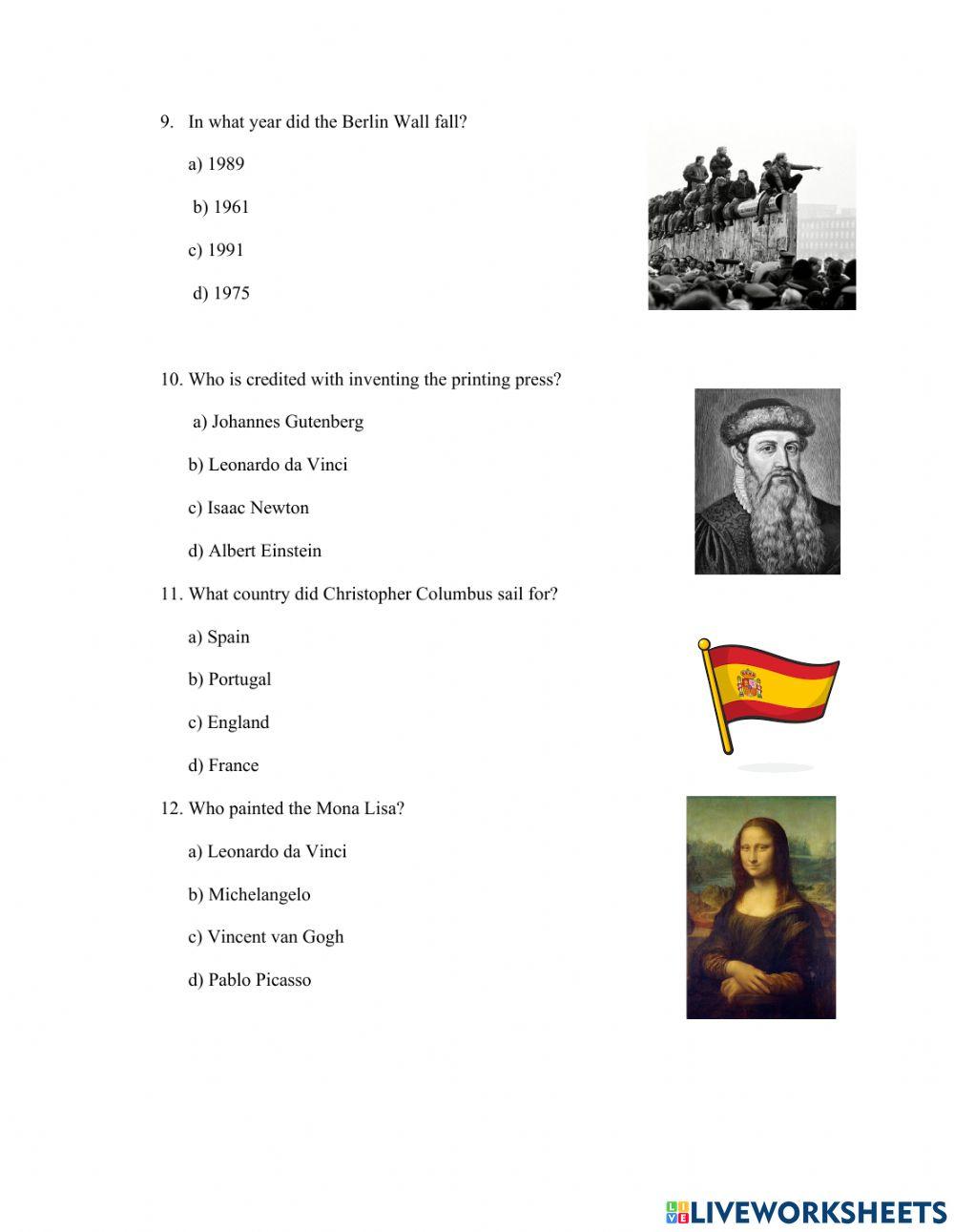 9. In what year did the Berlin Wall fall?

a) 1989

b) 1961

c) 1991

d) 1975

10. Who is credited with inventing the printing press?

a) Johannes Gutenberg

b) Leonardo da Vinci

c) Isaac Newton

d) Albert Einstein

11. What country did Christopher Columbus sail for?

a) Spain

b) Portugal

c) England

d) France

12. Who painted the Mona Lisa?

a) Leonardo da Vinci

b) Michelangelo

c) Vincent van Gogh

d) Pablo Picasso

LIVEWORKSHEETS